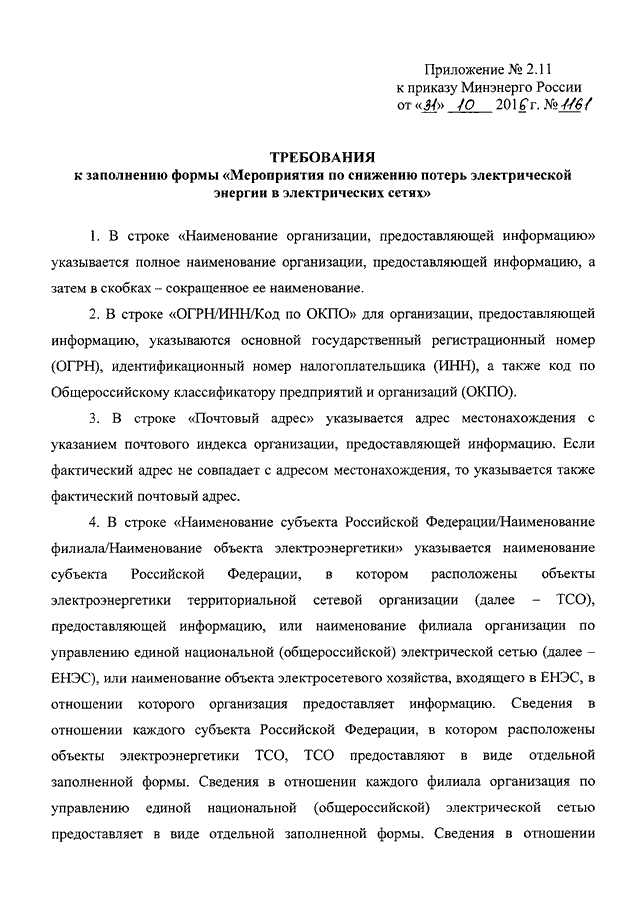 Приложение № 2.11
к приказу Минэнерго России
от «31» 10 2016 г. № 1161

ТРЕБОВАНИЯ
к заполнению формы «Мероприятия по снижению потерь электрической энергии в электрических сетях»

1. В строке «Наименование организации, предоставляющей информацию» указывается полное наименование организации, предоставляющей информацию, а затем в скобках – сокращенное ее наименование.

2. В строке «ОГРН/ИНН/Код по ОКПО» для организации, предоставляющей информацию, указываются основной государственный регистрационный номер (ОГРН), идентификационный номер налогоплательщика (ИНН), а также код по Общероссийскому классификатору предприятий и организаций (ОКПО).

3. В строке «Почтовый адрес» указывается адрес местонахождения с указанием почтового индекса организации, предоставляющей информацию. Если фактический адрес не совпадает с адресом местонахождения, то указывается также фактический почтовый адрес.

4. В строке «Наименование субъекта Российской Федерации/Наименование филиала/Наименование объекта электроэнергетики» указывается наименование субъекта Российской Федерации, в котором расположены объекты электроэнергетики территориальной сетевой организации (далее – ТСО), предоставляющей информацию, или наименование филиала организации по управлению единой национальной (общероссийской) электрической сетью (далее – ЕНЭС), или наименование объекта электросетевого хозяйства, входящего в ЕНЭС, в отношении которого организация предоставляет информацию. Сведения в отношении каждого субъекта Российской Федерации, в котором расположены объекты электроэнергетики ТСО, ТСО предоставляют в виде отдельной заполненной формы. Сведения в отношении каждого филиала организация по управлению единой национальной (общероссийской) электрической сетью предоставляет в виде отдельной заполненной формы. Сведения в отношении